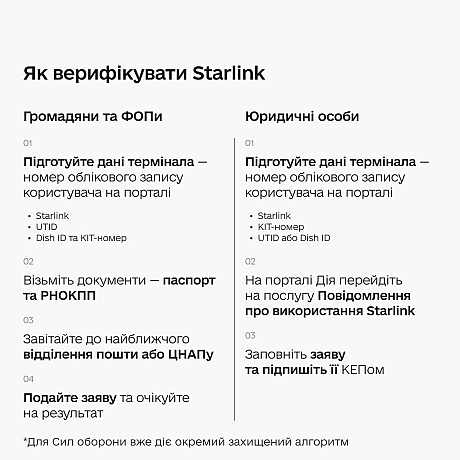 Як верифікувати Starlink

Громадяни та ФОПи

01

Підготуйте дані термінала — номер облікового запису користувача на порталі

• Starlink
• UTID
• Dish ID та KIT-номер

02

Візьміть документи — паспорт та РНОКПП

03

Завітайте до найближчого відділення пошти або ЦНАПу

04

Подайте заяву та очікуйте на результат

Юридичні особи

01

Підготуйте дані термінала — номер облікового запису користувача на порталі

• Starlink
• KIT-номер
• UTID або Dish ID

02

На порталі Дія перейдіть на послугу Повідомлення про використання Starlink

03

Заповніть заяву та підпишіть її КЕПом

*Для Сил оборони вже діє окремий захищений алгоритм